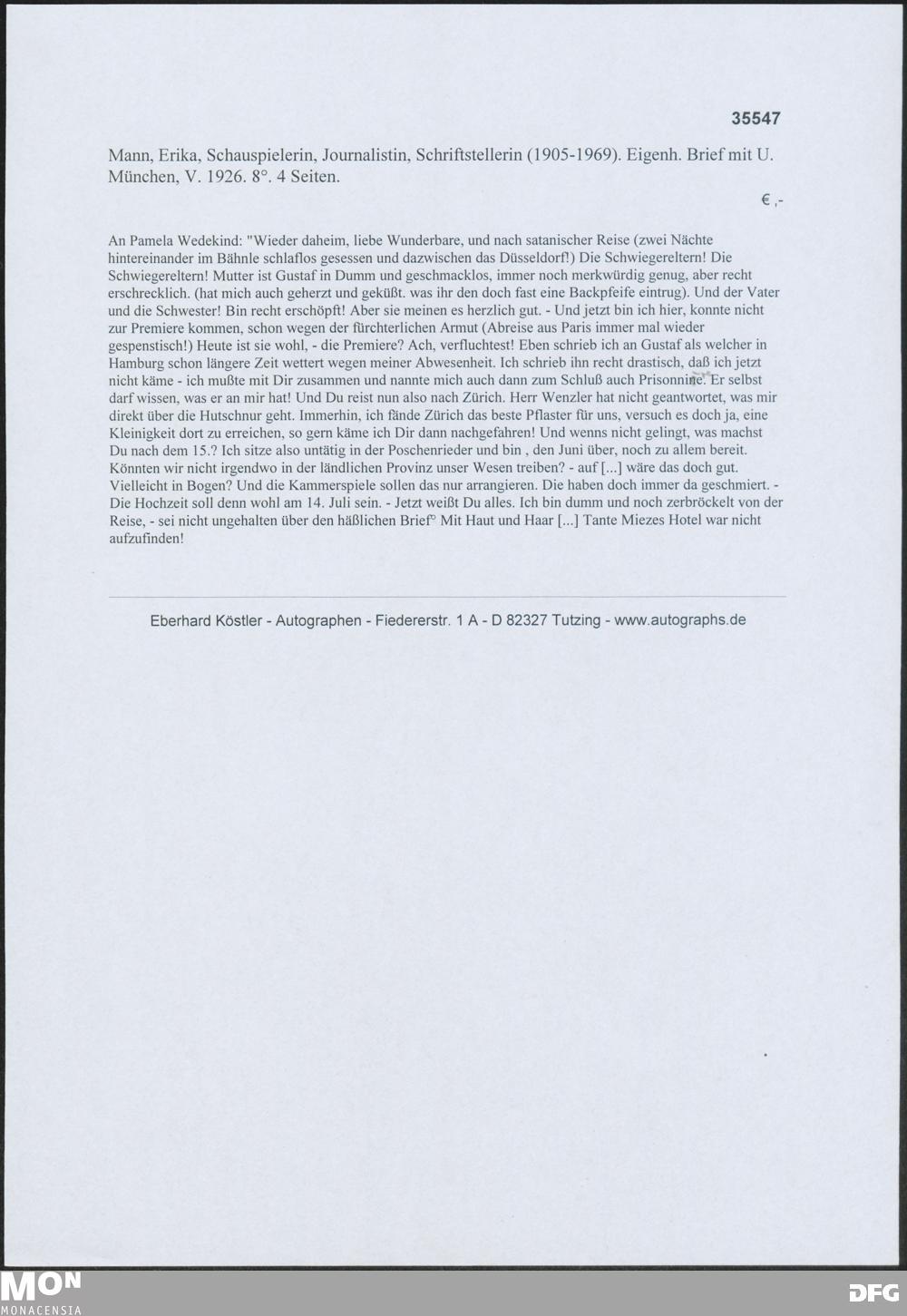 35547

Mann, Erika, Schauspielerin, Journalistin, Schriftstellerin (1905-1969). Eigenh. Brief mit U. München, V. 1926. 8°. 4 Seiten.

€ ,-

An Pamela Wedekind: "Wieder daheim, liebe Wunderbare, und nach satanischer Reise (zwei Nächte hintereinander im Bähnle schlaflos gesessen und dazwischen das Düsseldorf!) Die Schwiegereltern! Die Schwiegereltern! Mutter ist Gustaf in Dumm und geschmacklos, immer noch merkwürdig genug, aber recht erschrecklich. (hat mich auch geherzt und geküßt. was ihr den doch fast eine Backpfeife eintrug). Und der Vater und die Schwester! Bin recht erschöpft! Aber sie meinen es herzlich gut. - Und jetzt bin ich hier, konnte nicht zur Premiere kommen, schon wegen der fürchterlichen Armut (Abreise aus Paris immer mal wieder gespenstisch!) Heute ist sie wohl, - die Premiere? Ach, verfluchtest! Eben schrieb ich an Gustaf als welcher in Hamburg schon längere Zeit wettert wegen meiner Abwesenheit. Ich schrieb ihn recht drastisch, daß ich jetzt nicht käme - ich mußte mit Dir zusammen und nannte mich auch dann zum Schluß auch Prisonnine. Er selbst darf wissen, was er an mir hat! Und Du reist nun also nach Zürich. Herr Wenzler hat nicht geantwortet, was mir direkt über die Hutschnur geht. Immerhin, ich fände Zürich das beste Pflaster für uns, versuch es doch ja, eine Kleinigkeit dort zu erreichen, so gern käme ich Dir dann nachgefahren! Und wenns nicht gelingt, was machst Du nach dem 15.? Ich sitze also untätig in der Poschenrieder und bin , den Juni über, noch zu allem bereit. Könnten wir nicht irgendwo in der ländlichen Provinz unser Wesen treiben? - auf [...] wäre das doch gut. Vielleicht in Bogen? Und die Kammerspiele sollen das nur arrangieren. Die haben doch immer da geschmiert. - Die Hochzeit soll denn wohl am 14. Juli sein. - Jetzt weißt Du alles. Ich bin dumm und noch zerbröckelt von der Reise, - sei nicht ungehalten über den häßlichen Brief° Mit Haut und Haar [...] Tante Miezes Hotel war nicht aufzufinden!

Eberhard Köstler - Autographen - Fiedererstr. 1 A - D 82327 Tutzing - www.autographs.de

MON
MONACENSIA
DFG